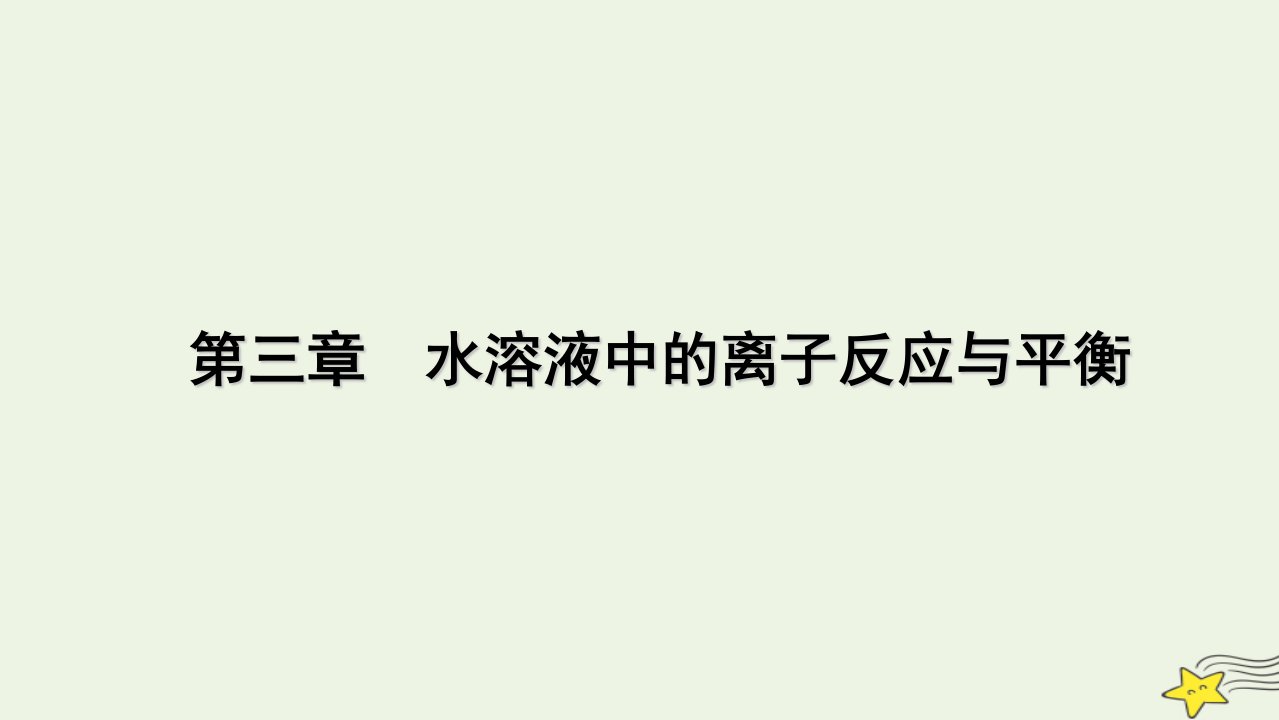 第三章　水溶液中的离子反应与平衡